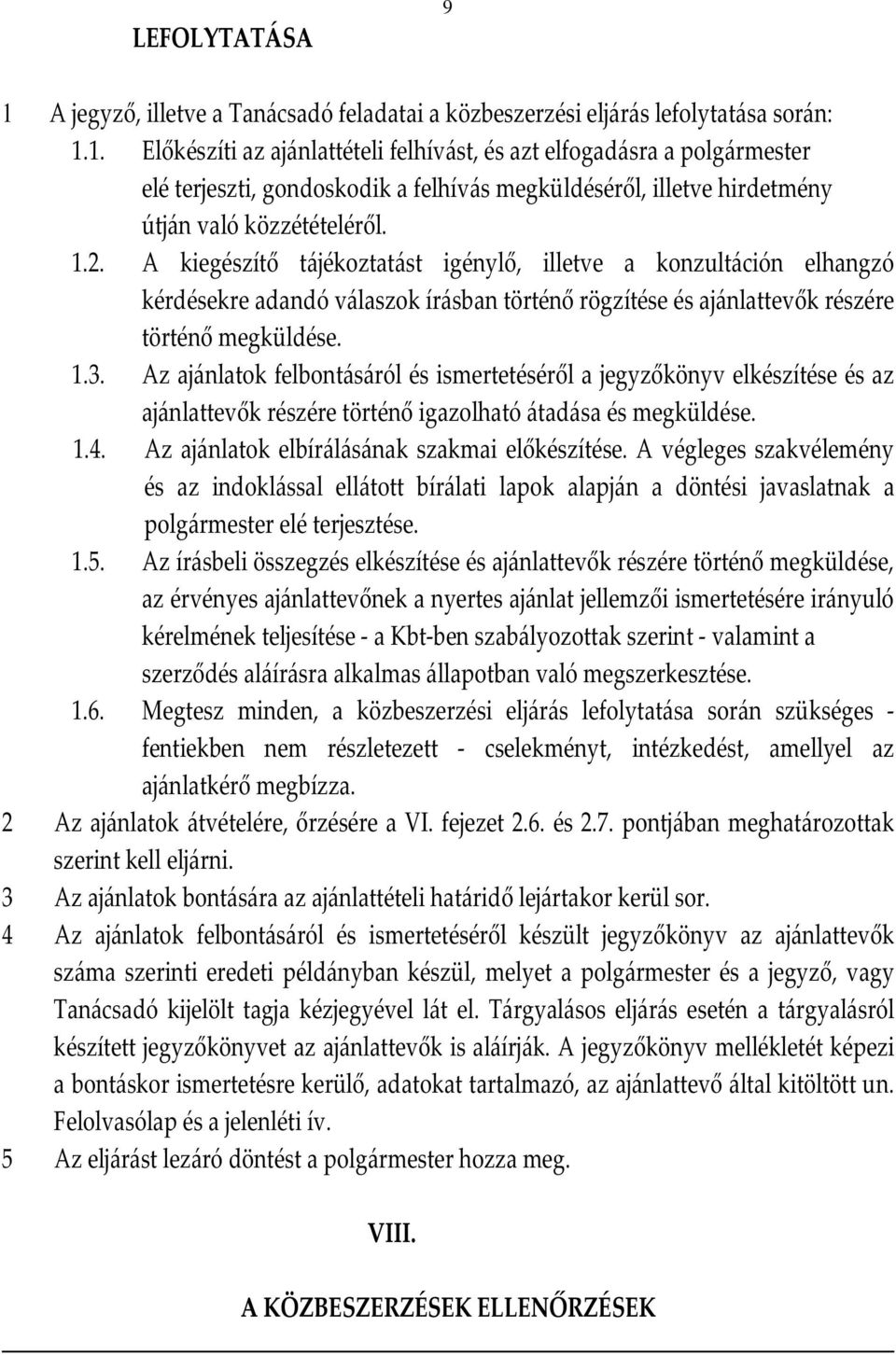 9

LEFOLYTATÁSA

1 A jegyző, illetve a Tanácsadó feladatai a közbeszerzési eljárás lefolytatása során:

1.1. Előkészíti az ajánlattételi felhívást, és azt elfogadásra a polgármester elé terjeszti, gondoskodik a felhívás megküldéséről, illetve hirdetmény útján való közzétételéről.

1.2. A kiegészítő tájékoztatást igénylő, illetve a konzultáción elhangzó kérdésekre adandó válaszok írásban történő rögzítése és ajánlattevők részére történő megküldése.

1.3. Az ajánlatok felbontásáról és ismertetéséről a jegyzőkönyv elkészítése és az ajánlattevők részére történő igazolható átadása és megküldése.

1.4. Az ajánlatok elbírálásának szakmai előkészítése. A végleges szakvélemény és az indoklással ellátott bírálati lapok alapján a döntési javaslatnak a polgármester elé terjesztése.

1.5. Az írásbeli összegzés elkészítése és ajánlattevők részére történő megküldése, az érvényes ajánlattevőnek a nyertes ajánlat jellemzői ismertetésére irányuló kérelmének teljesítése - a Kbt-ben szabályozottak szerint - valamint a szerződés aláírásra alkalmas állapotban való megszerkesztése.

1.6. Megtesz minden, a közbeszerzési eljárás lefolytatása során szükséges - fentiekben nem részletezett - cselekményt, intézkedést, amellyel az ajánlatkérő megbízza.

2 Az ajánlatok átvételére, őrzésére a VI. fejezet 2.6. és 2.7. pontjában meghatározottak szerint kell eljárni.

3 Az ajánlatok bontására az ajánlattételi határidő lejártakor kerül sor.

4 Az ajánlatok felbontásáról és ismertetéséről készült jegyzőkönyv az ajánlattevők száma szerinti eredeti példányban készül, melyet a polgármester és a jegyző, vagy Tanácsadó kijelölt tagja kézjegyével lát el. Tárgyalásos eljárás esetén a tárgyalásról készített jegyzőkönyvet az ajánlattevők is aláírják. A jegyzőkönyv mellékletét képezi a bontáskor ismertetésre kerülő, adatokat tartalmazó, az ajánlattevő által kitöltött un. Felolvasólap és a jelenléti ív.

5 Az eljárást lezáró döntést a polgármester hozza meg.

VIII.

A KÖZBESZERZÉSEK ELLENŐRZÉSEK